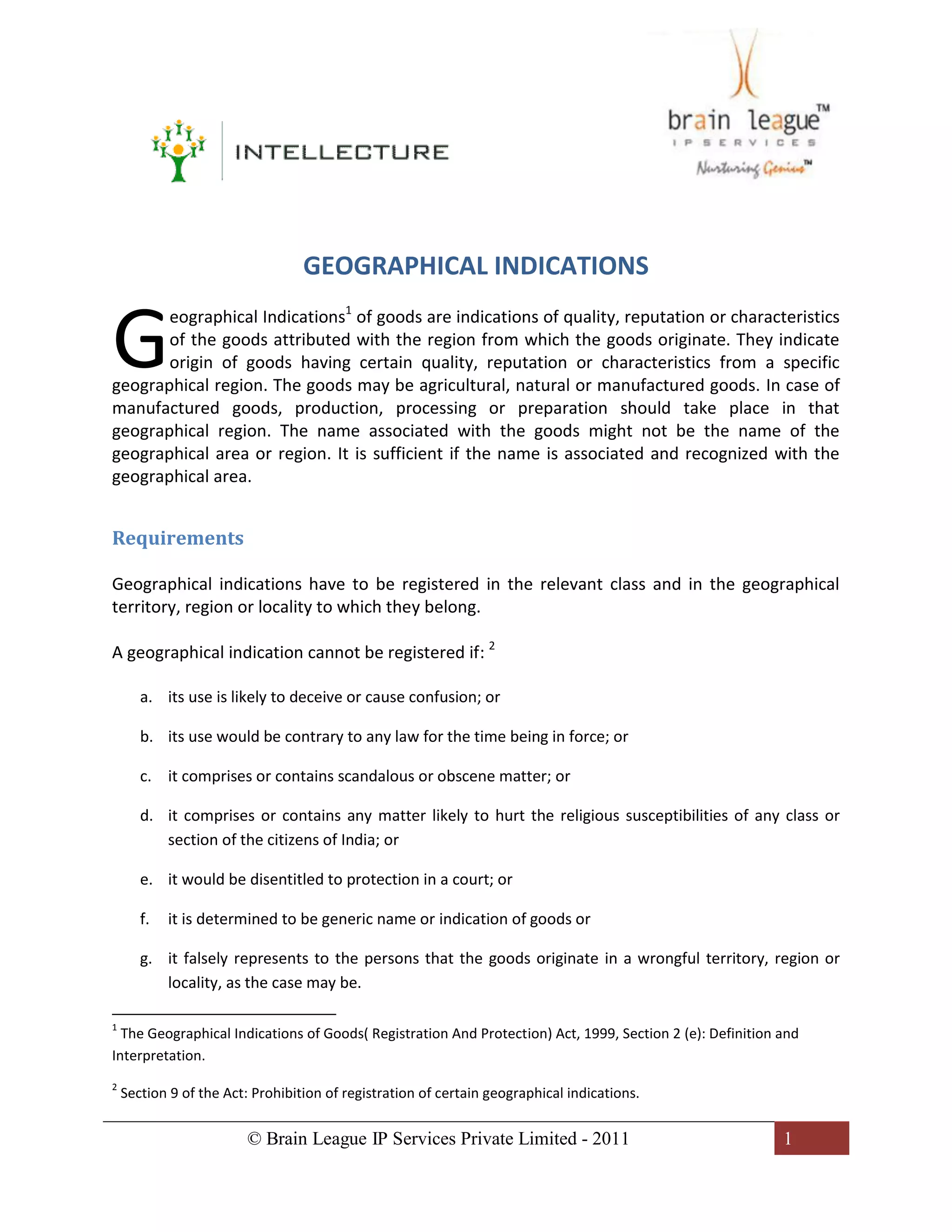 INTELLECTURE

brain league™
IP SERVICES
Nurturing Genius™

GEOGRAPHICAL INDICATIONS

Geographical Indications$^1$ of goods are indications of quality, reputation or characteristics of the goods attributed with the region from which the goods originate. They indicate origin of goods having certain quality, reputation or characteristics from a specific geographical region. The goods may be agricultural, natural or manufactured goods. In case of manufactured goods, production, processing or preparation should take place in that geographical region. The name associated with the goods might not be the name of the geographical area or region. It is sufficient if the name is associated and recognized with the geographical area.

Requirements

Geographical indications have to be registered in the relevant class and in the geographical territory, region or locality to which they belong.

A geographical indication cannot be registered if: $^2$

a. its use is likely to deceive or cause confusion; or

b. its use would be contrary to any law for the time being in force; or

c. it comprises or contains scandalous or obscene matter; or

d. it comprises or contains any matter likely to hurt the religious susceptibilities of any class or section of the citizens of India; or

e. it would be disentitled to protection in a court; or

f. it is determined to be generic name or indication of goods or

g. it falsely represents to the persons that the goods originate in a wrongful territory, region or locality, as the case may be.

$^1$ The Geographical Indications of Goods( Registration And Protection) Act, 1999, Section 2 (e): Definition and Interpretation.

$^2$ Section 9 of the Act: Prohibition of registration of certain geographical indications.

© Brain League IP Services Private Limited - 2011

1